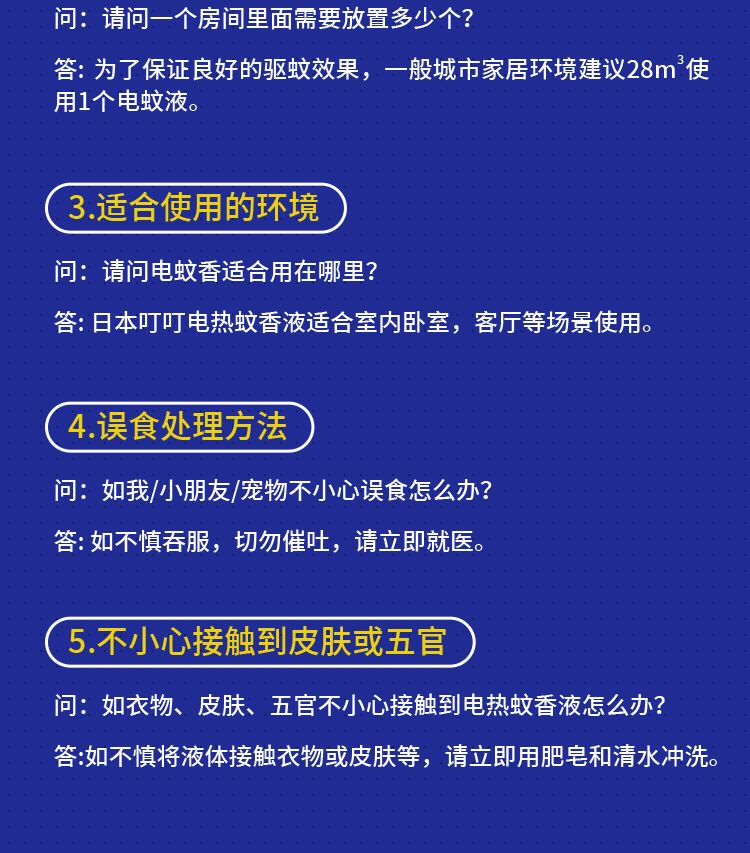 问：请问一个房间里面需要放置多少个？

答：为了保证良好的驱蚊效果，一般城市家居环境建议28$m^3$使用1个电蚊液。

3.适合使用的环境

问：请问电蚊香适合用在哪里？

答：日本叮叮电热蚊香液适合室内卧室，客厅等场景使用。

4.误食处理方法

问：如我/小朋友/宠物不小心误食怎么办？

答：如不慎吞服，切勿催吐，请立即就医。

5.不小心接触到皮肤或五官

问：如衣物、皮肤、五官不小心接触到电热蚊香液怎么办？

答：如不慎将液体接触衣物或皮肤等，请立即用肥皂和清水冲洗。